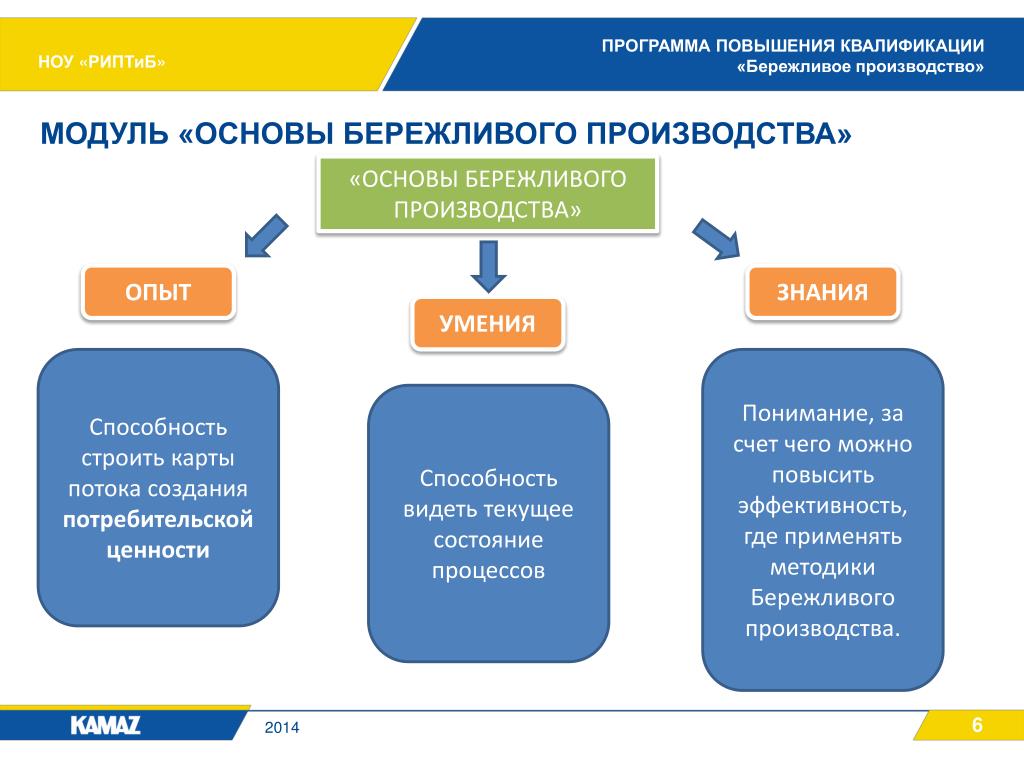 НОУ «РИПТиБ»

ПРОГРАММА ПОВЫШЕНИЯ КВАЛИФИКАЦИИ
«Бережливое производство»

МОДУЛЬ «ОСНОВЫ БЕРЕЖЛИВОГО ПРОИЗВОДСТВА»

«ОСНОВЫ БЕРЕЖЛИВОГО ПРОИЗВОДСТВА»

ОПЫТ

УМЕНИЯ

ЗНАНИЯ

Способность строить карты потока создания потребительской ценности

Способность видеть текущее состояние процессов

Понимание, за счет чего можно повысить эффективность, где применять методики Бережливого производства.

KAMAZ

2014

6